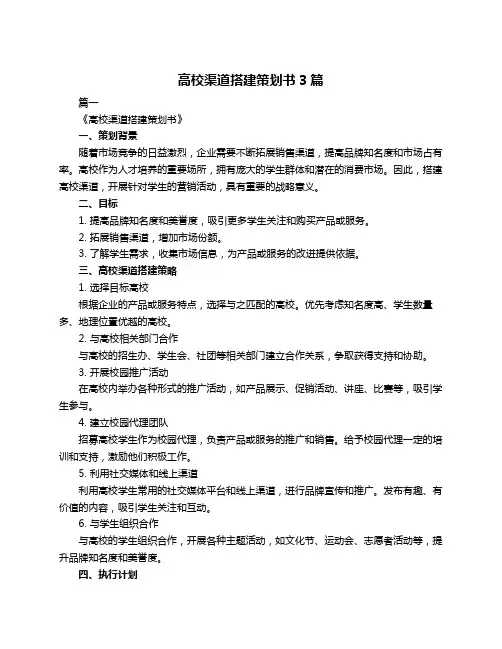 高校渠道搭建策划书 3 篇

篇一

《高校渠道搭建策划书》

一、策划背景

随着市场竞争的日益激烈，企业需要不断拓展销售渠道，提高品牌知名度和市场占有率。高校作为人才培养的重要场所，拥有庞大的学生群体和潜在的消费市场。因此，搭建高校渠道，开展针对学生的营销活动，具有重要的战略意义。

二、目标

1. 提高品牌知名度和美誉度，吸引更多学生关注和购买产品或服务。

2. 拓展销售渠道，增加市场份额。

3. 了解学生需求，收集市场信息，为产品或服务的改进提供依据。

三、高校渠道搭建策略

1. 选择目标高校

根据企业的产品或服务特点，选择与之匹配的高校。优先考虑知名度高、学生数量多、地理位置优越的高校。

2. 与高校相关部门合作

与高校的招生办、学生会、社团等相关部门建立合作关系，争取获得支持和协助。

3. 开展校园推广活动

在高校内举办各种形式的推广活动，如产品展示、促销活动、讲座、比赛等，吸引学生参与。

4. 建立校园代理团队

招募高校学生作为校园代理，负责产品或服务的推广和销售。给予校园代理一定的培训和支持，激励他们积极工作。

5. 利用社交媒体和线上渠道

利用高校学生常用的社交媒体平台和线上渠道，进行品牌宣传和推广。发布有趣、有价值的内容，吸引学生关注和互动。

6. 与学生组织合作

与高校的学生组织合作，开展各种主题活动，如文化节、运动会、志愿者活动等，提升品牌知名度和美誉度。

四、执行计划